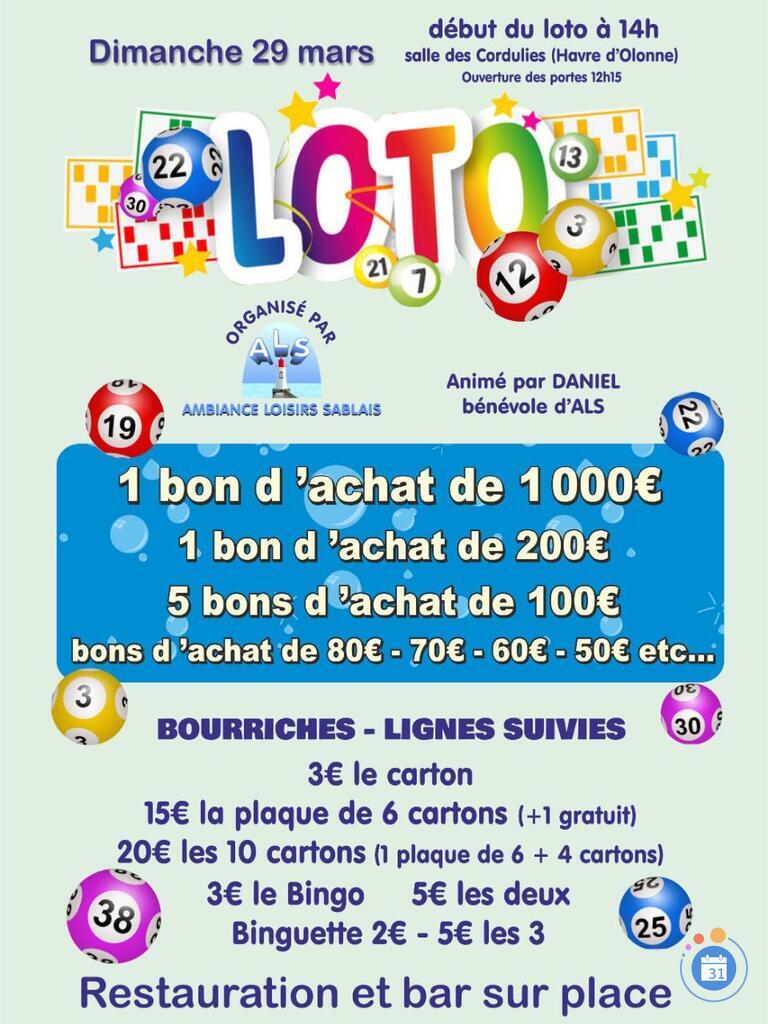 Dimanche 29 mars

début du loto à 14h
salle des Cordulies (Havre d'Olonne)
Ouverture des portes 12h15

22 30 LOTO 13 3 21 7 12

ORGANISÉ PAR
ALS
AMBIANCE LOISIRS SABLAIS

Animé par DANIEL
bénévole d'ALS

19 22

1 bon d 'achat de 1 000€
1 bon d 'achat de 200€
5 bons d 'achat de 100€
bons d 'achat de 80€ - 70€ - 60€ - 50€ etc...

3 30

BOURRICHES - LIGNES SUIVIES
3€ le carton
15€ la plaque de 6 cartons (+1 gratuit)
20€ les 10 cartons (1 plaque de 6 + 4 cartons)
3€ le Bingo 5€ les deux
Binguette 2€ - 5€ les 3

38 25

31

Restauration et bar sur place